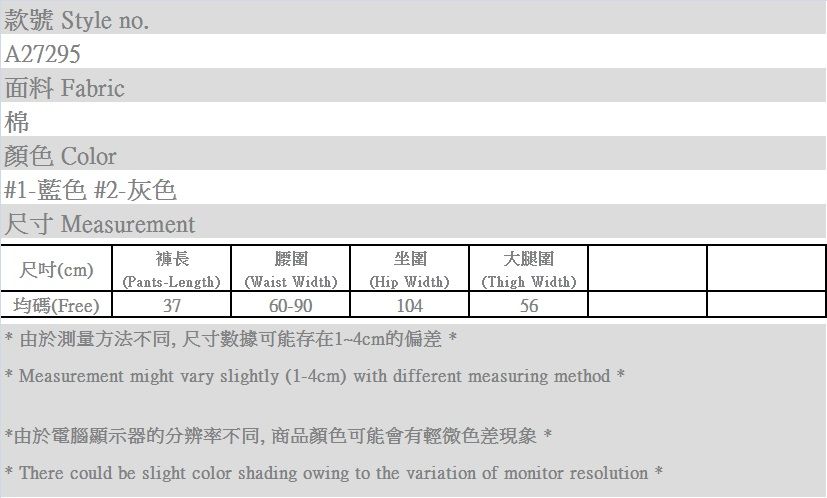 款號 Style no.
A27295
面料 Fabric
棉
顏色 Color
#1-藍色 #2-灰色
尺寸 Measurement

| 尺吋(cm) | 褲長 (Pants-Length) | 腰圍 (Waist Width) | 坐圍 (Hip Width) | 大腿圍 (Thigh Width) | | |
|---|---|---|---|---|---|---|
| 均碼(Free) | 37 | 60-90 | 104 | 56 | | |

* 由於測量方法不同, 尺寸數據可能存在1~4cm的偏差 *

* Measurement might vary slightly (1-4cm) with different measuring method *

*由於電腦顯示器的分辨率不同, 商品顏色可能會有輕微色差現象 *

* There could be slight color shading owing to the variation of monitor resolution *